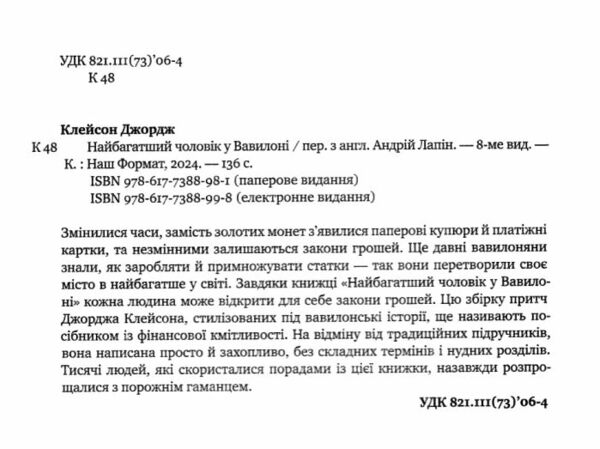 УДК 821.111(73)'06-4
К 48

Клейсон Джордж
К 48 Найбагатший чоловік у Вавилоні / пер. з англ. Андрій Лапін. — 8-ме вид. — К. : Наш Формат, 2024. — 136 с.
ISBN 978-617-7388-98-1 (паперове видання)
ISBN 978-617-7388-99-8 (електронне видання)

Змінилися часи, замість золотих монет з'явилися паперові купюри й платіжні картки, та незмінними залишаються закони грошей. Ще давні вавилоняни знали, як заробляти й примножувати статки — так вони перетворили своє місто в найбагатше у світі. Завдяки книжці «Найбагатший чоловік у Вавилоні» кожна людина може відкрити для себе закони грошей. Цю збірку притч Джорджа Клейсона, стилізованих під вавилонські історії, ще називають посібником із фінансової кмітливості. На відміну від традиційних підручників, вона написана просто й захопливо, без складних термінів і нудних розділів. Тисячі людей, які скористалися порадами із цієї книжки, назавжди розпрощалися з порожнім гаманцем.

УДК 821.111(73)'06-4